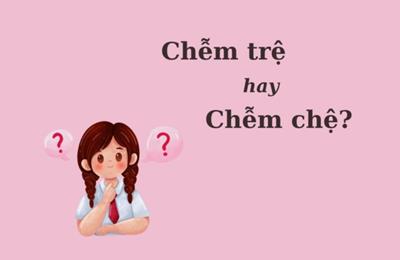 Chễm trệ

hay

Chễm chệ?

?

?